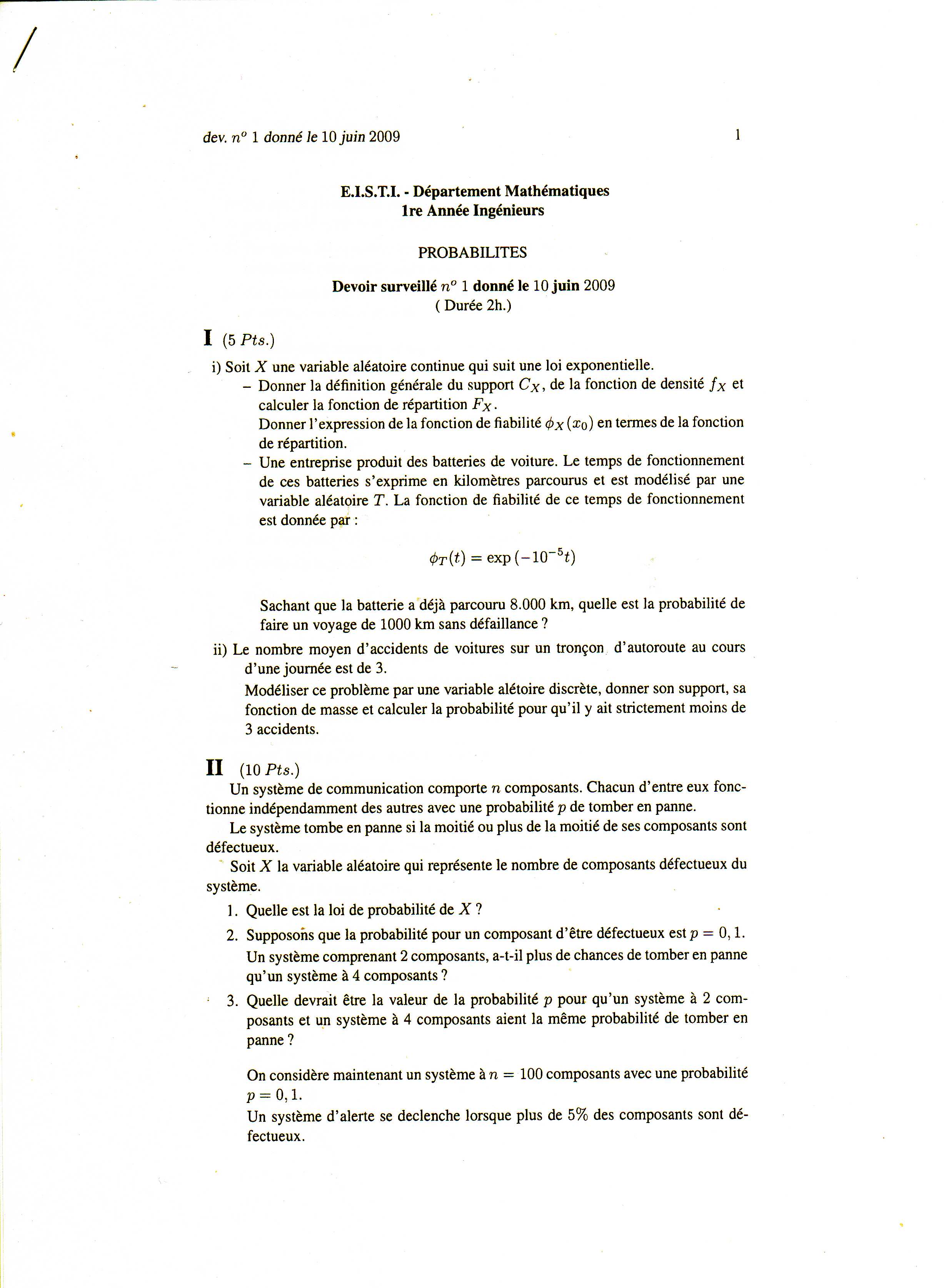 dev. $n^o$ 1 donné le 10 juin 2009

1

E.I.S.T.I. - Département Mathématiques
1re Année Ingénieurs

PROBABILITES

Devoir surveillé $n^o$ 1 donné le 10 juin 2009
( Durée 2h.)

I (5 Pts.)

i) Soit $X$ une variable aléatoire continue qui suit une loi exponentielle.

– Donner la définition générale du support $C_X$, de la fonction de densité $f_X$ et calculer la fonction de répartition $F_X$.
Donner l'expression de la fonction de fiabilité $\phi_X(x_0)$ en termes de la fonction de répartition.

– Une entreprise produit des batteries de voiture. Le temps de fonctionnement de ces batteries s'exprime en kilomètres parcourus et est modélisé par une variable aléatoire $T$. La fonction de fiabilité de ce temps de fonctionnement est donnée par :

$\phi_T(t) = \exp(-10^{-5}t)$

Sachant que la batterie a déjà parcouru 8.000 km, quelle est la probabilité de faire un voyage de 1000 km sans défaillance ?

ii) Le nombre moyen d'accidents de voitures sur un tronçon d'autoroute au cours d'une journée est de 3.
Modéliser ce problème par une variable alétoire discrète, donner son support, sa fonction de masse et calculer la probabilité pour qu'il y ait strictement moins de 3 accidents.

II (10 Pts.)

Un système de communication comporte $n$ composants. Chacun d'entre eux fonctionne indépendamment des autres avec une probabilité $p$ de tomber en panne.

Le système tombe en panne si la moitié ou plus de la moitié de ses composants sont défectueux.

Soit $X$ la variable aléatoire qui représente le nombre de composants défectueux du système.

1. Quelle est la loi de probabilité de $X$ ?

2. Supposons que la probabilité pour un composant d'être défectueux est $p = 0,1$.
Un système comprenant 2 composants, a-t-il plus de chances de tomber en panne qu'un système à 4 composants ?

3. Quelle devrait être la valeur de la probabilité $p$ pour qu'un système à 2 composants et un système à 4 composants aient la même probabilité de tomber en panne ?

On considère maintenant un système à $n = 100$ composants avec une probabilité $p = 0,1$.
Un système d'alerte se declenche lorsque plus de 5% des composants sont défectueux.